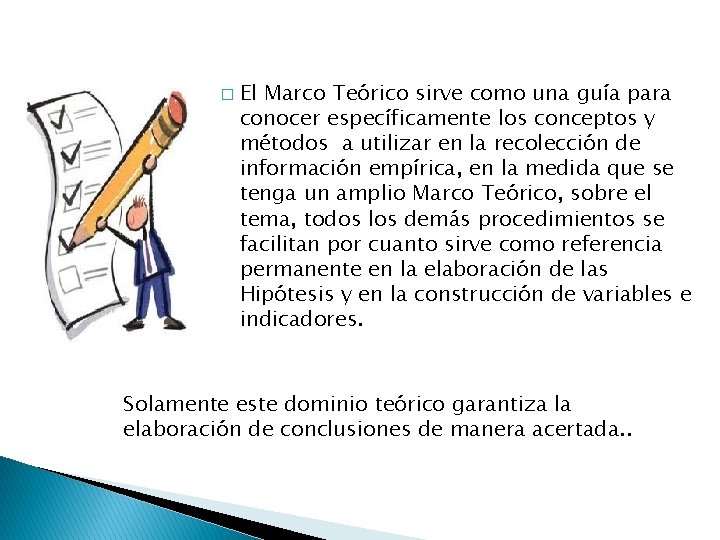 □ El Marco Teórico sirve como una guía para conocer específicamente los conceptos y métodos  a utilizar en la recolección de información empírica, en la medida que se tenga un amplio Marco Teórico, sobre el tema, todos los demás procedimientos se facilitan por cuanto sirve como referencia permanente en la elaboración de las Hipótesis y en la construcción de variables e indicadores.

Solamente este dominio teórico garantiza la elaboración de conclusiones de manera acertada..